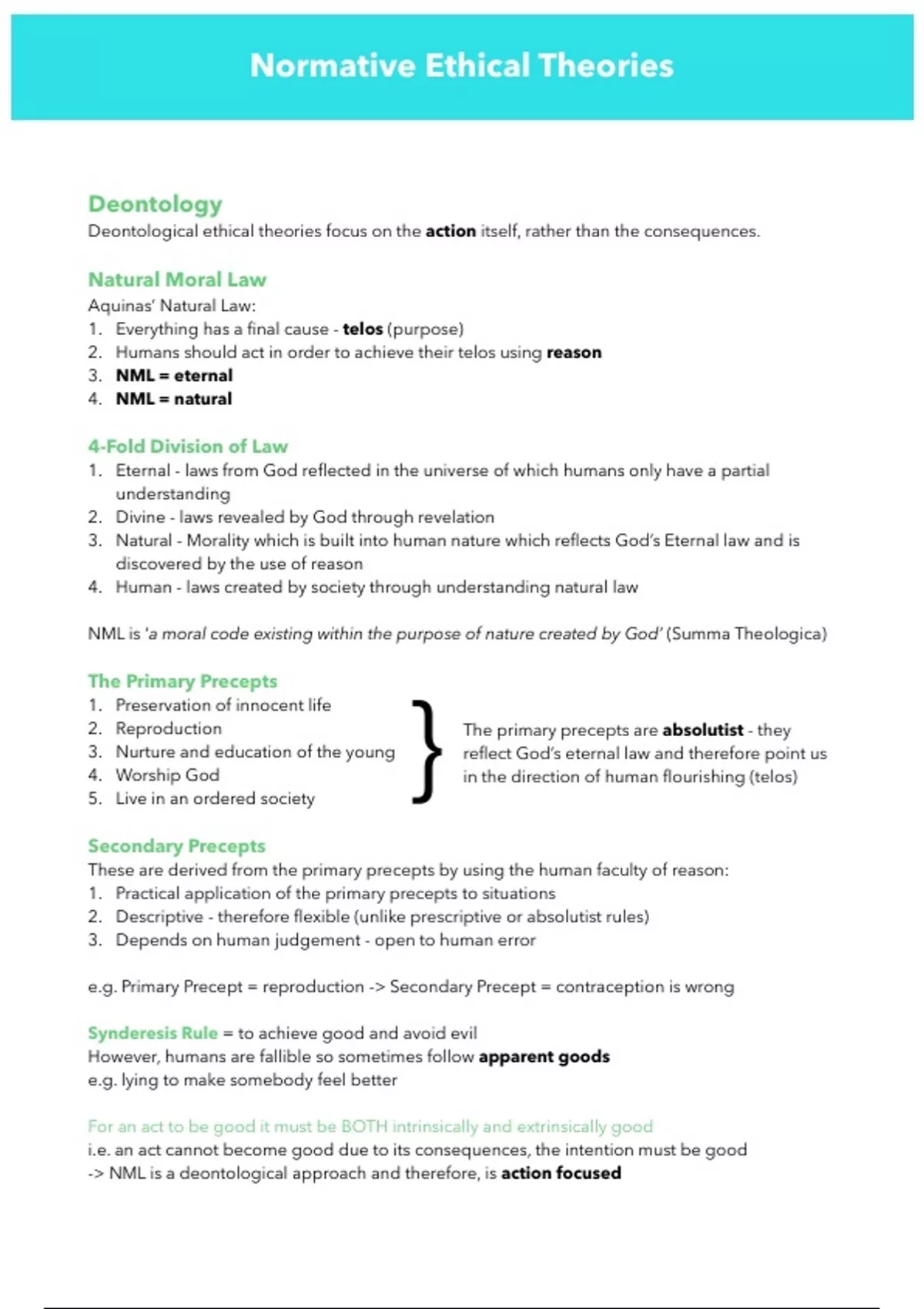 Normative Ethical Theories

Deontology
Deontological ethical theories focus on the action itself, rather than the consequences.

Natural Moral Law
Aquinas' Natural Law:
1. Everything has a final cause - telos (purpose)
2. Humans should act in order to achieve their telos using reason
3. NML = eternal
4. NML = natural

4-Fold Division of Law
1. Eternal - laws from God reflected in the universe of which humans only have a partial understanding
2. Divine - laws revealed by God through revelation
3. Natural - Morality which is built into human nature which reflects God's Eternal law and is discovered by the use of reason
4. Human - laws created by society through understanding natural law

NML is 'a moral code existing within the purpose of nature created by God' (Summa Theologica)

The Primary Precepts
1. Preservation of innocent life
2. Reproduction
3. Nurture and education of the young
4. Worship God
5. Live in an ordered society

The primary precepts are absolutist - they reflect God's eternal law and therefore point us in the direction of human flourishing (telos)

Secondary Precepts
These are derived from the primary precepts by using the human faculty of reason:
1. Practical application of the primary precepts to situations
2. Descriptive - therefore flexible (unlike prescriptive or absolutist rules)
3. Depends on human judgement - open to human error

e.g. Primary Precept = reproduction -> Secondary Precept = contraception is wrong

Synderesis Rule = to achieve good and avoid evil
However, humans are fallible so sometimes follow apparent goods
e.g. lying to make somebody feel better

For an act to be good it must be BOTH intrinsically and extrinsically good
i.e. an act cannot become good due to its consequences, the intention must be good
-> NML is a deontological approach and therefore, is action focused